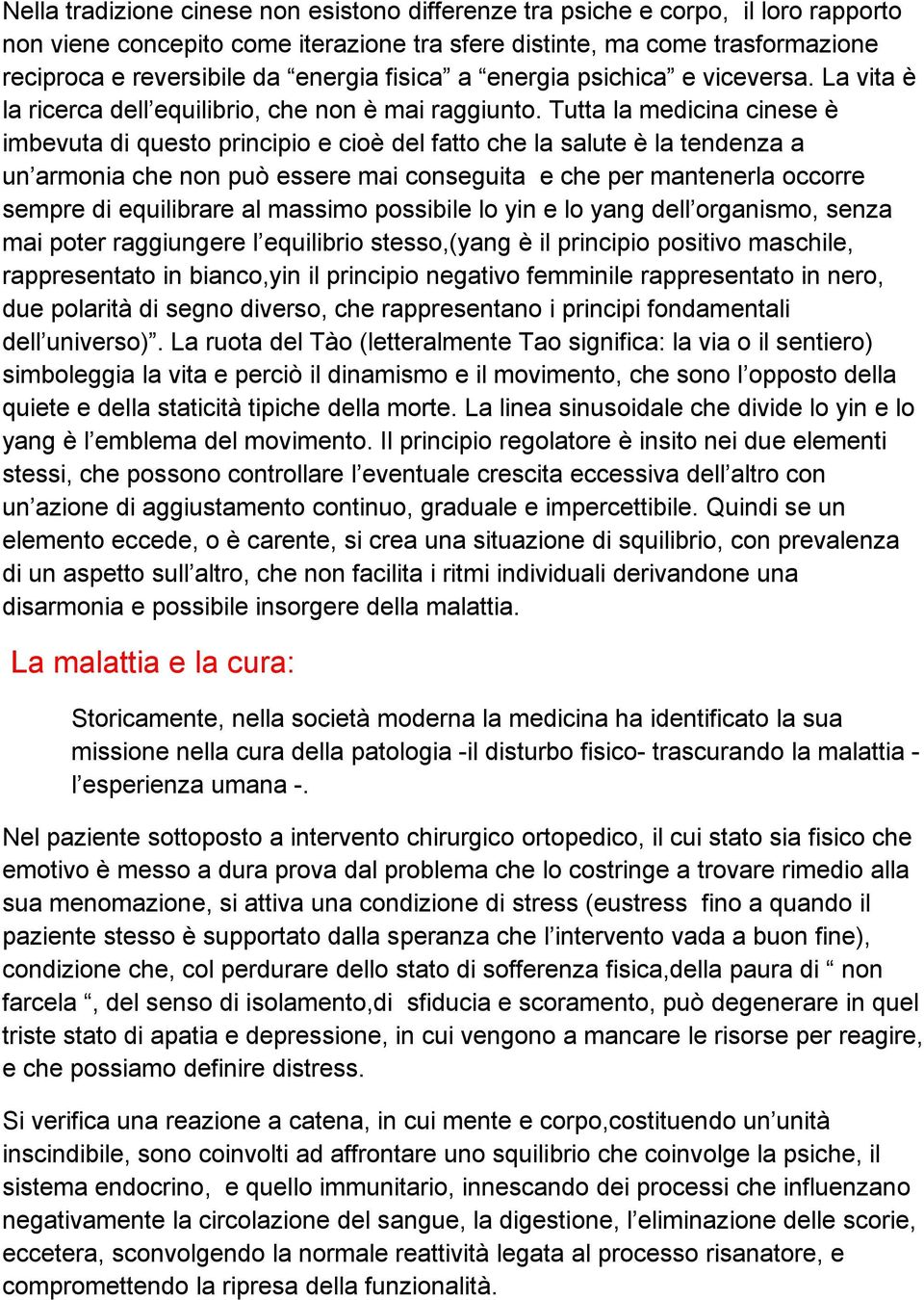 Nella tradizione cinese non esistono differenze tra psiche e corpo, il loro rapporto non viene concepito come iterazione tra sfere distinte, ma come trasformazione reciproca e reversibile da “energia fisica” a “energia psichica” e viceversa. La vita è la ricerca dell’equilibrio, che non è mai raggiunto. Tutta la medicina cinese è imbevuta di questo principio e cioè del fatto che la salute è la tendenza a un’armonia che non può essere mai conseguita e che per mantenerla occorre sempre di equilibrare al massimo possibile lo yin e lo yang dell’organismo, senza mai poter raggiungere l’equilibrio stesso,(yang è il principio positivo maschile, rappresentato in bianco,yin il principio negativo femminile rappresentato in nero, due polarità di segno diverso, che rappresentano i principi fondamentali dell’universo)”. La ruota del Tào (letteralmente Tao significa: la via o il sentiero) simboleggia la vita e perciò il dinamismo e il movimento, che sono l’opposto della quiete e della staticità tipiche della morte. La linea sinusoidale che divide lo yin e lo yang è l’emblema del movimento. Il principio regolatore è insito nei due elementi stessi, che possono controllare l’eventuale crescita eccessiva dell’altro con un’azione di aggiustamento continuo, graduale e impercettibile. Quindi se un elemento eccede, o è carente, si crea una situazione di squilibrio, con prevalenza di un aspetto sull’altro, che non facilita i ritmi individuali derivandone una disarmonia e possibile insorgere della malattia.

La malattia e la cura:

Storicamente, nella società moderna la medicina ha identificato la sua missione nella cura della patologia -il disturbo fisico- trascurando la malattia - l’esperienza umana -.

Nel paziente sottoposto a intervento chirurgico ortopedico, il cui stato sia fisico che emotivo è messo a dura prova dal problema che lo costringe a trovare rimedio alla sua menomazione, si attiva una condizione di stress (eustress fino a quando il paziente stesso è supportato dalla speranza che l’intervento vada a buon fine), condizione che, col perdurare dello stato di sofferenza fisica,della paura di “ non farcela “, del senso di isolamento,di sfiducia e scoramento, può degenerare in quel triste stato di apatia e depressione, in cui vengono a mancare le risorse per reagire, e che possiamo definire distress.

Si verifica una reazione a catena, in cui mente e corpo,costituendo un’unità inscindibile, sono coinvolti ad affrontare uno squilibrio che coinvolge la psiche, il sistema endocrino, e quello immunitario, innescando dei processi che influenzano negativamente la circolazione del sangue, la digestione, l’eliminazione delle scorie, eccetera, sconvolgendo la normale reattività legata al processo risanatore, e compromettendo la ripresa della funzionalità.